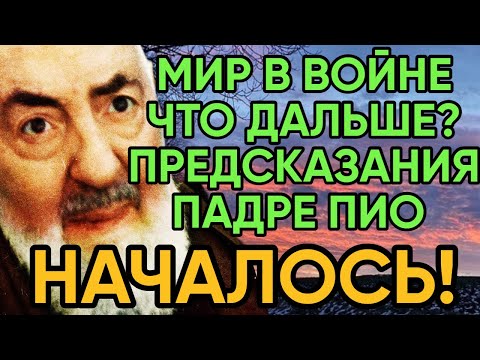 МИР В ВОЙНЕ
ЧТО ДАЛЬШЕ?
ПРЕДСКАЗАНИЯ
ПАДРЕ ПИО
НАЧАЛОСЬ!